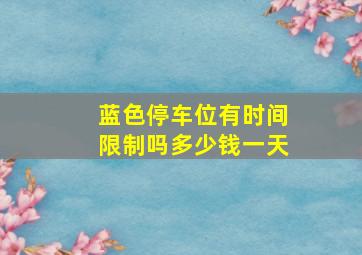 蓝色停车位有时间限制吗多少钱一天